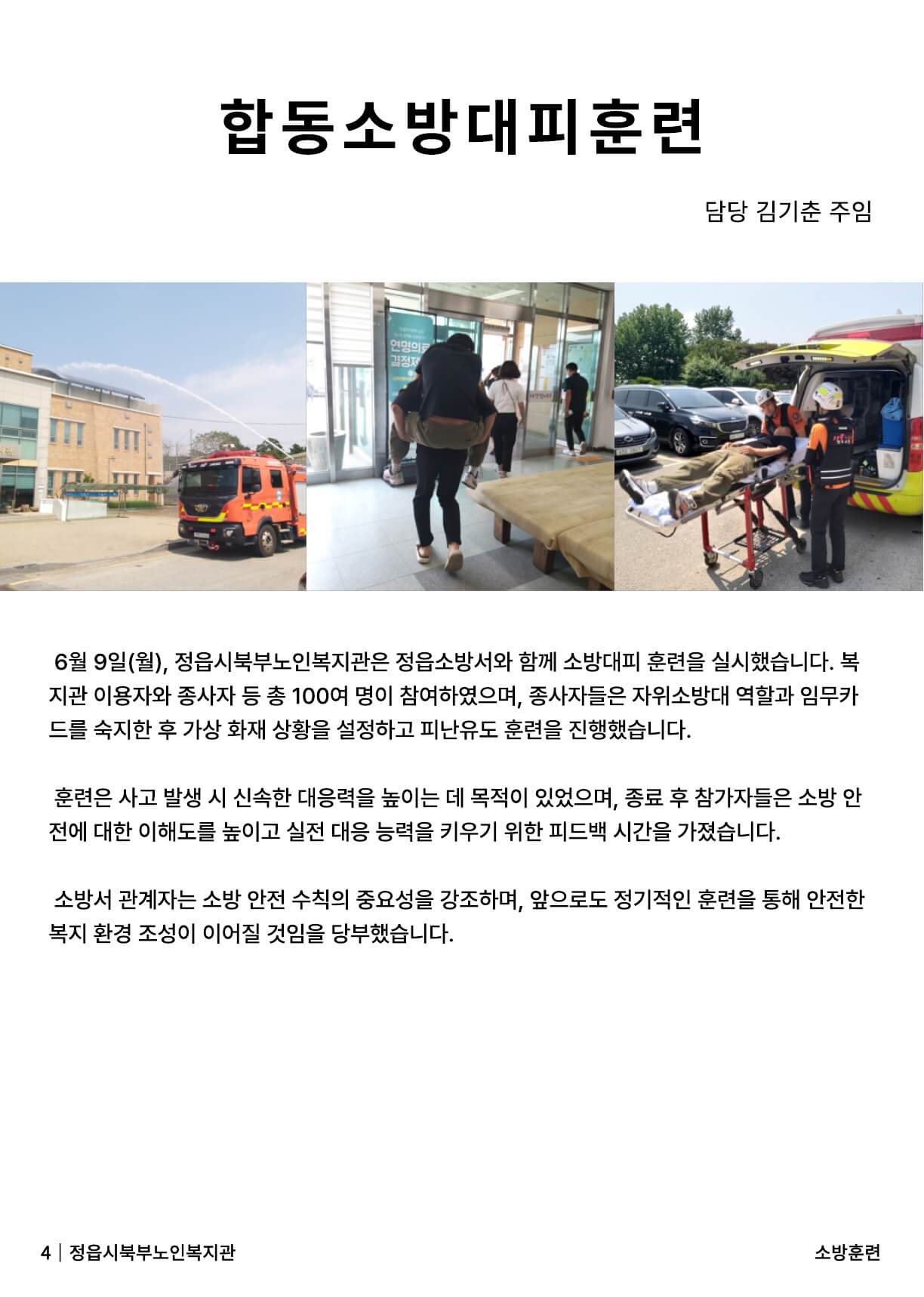 합동소방대피훈련

담당 김기춘 주임

6월 9일(월), 정읍시북부노인복지관은 정읍소방서와 함께 소방대피 훈련을 실시했습니다. 복지관 이용자와 종사자 등 총 100여 명이 참여하였으며, 종사자들은 자위소방대 역할과 임무카드를 숙지한 후 가상 화재 상황을 설정하고 피난유도 훈련을 진행했습니다.

훈련은 사고 발생 시 신속한 대응력을 높이는 데 목적이 있었으며, 종료 후 참가자들은 소방 안전에 대한 이해도를 높이고 실전 대응 능력을 키우기 위한 피드백 시간을 가졌습니다.

소방서 관계자는 소방 안전 수칙의 중요성을 강조하며, 앞으로도 정기적인 훈련을 통해 안전한 복지 환경 조성이 이어질 것임을 당부했습니다.

4 | 정읍시북부노인복지관

소방훈련